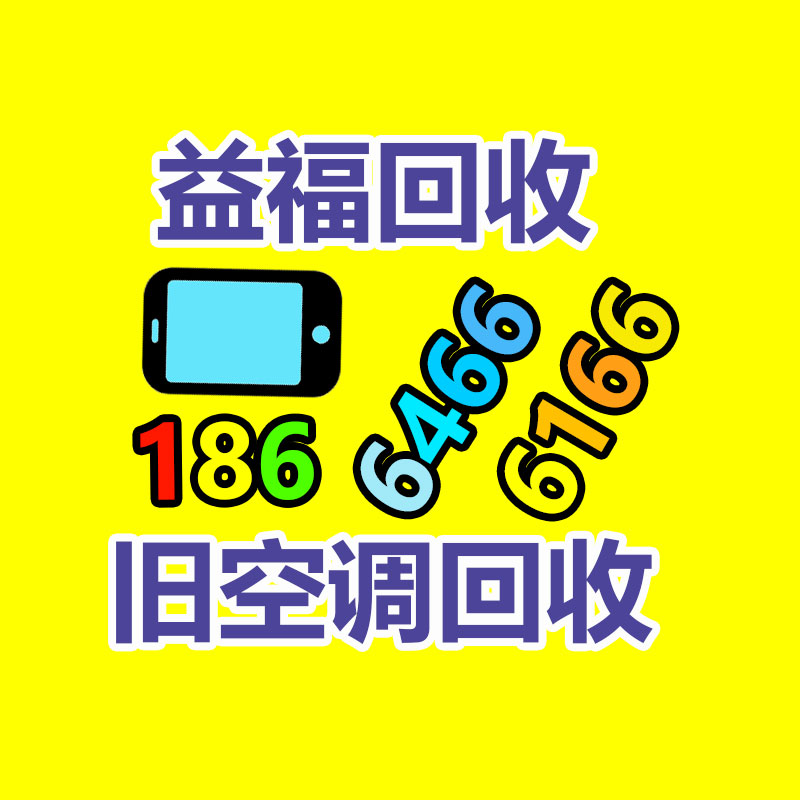 益福回收

186 6466 6166

旧空调回收